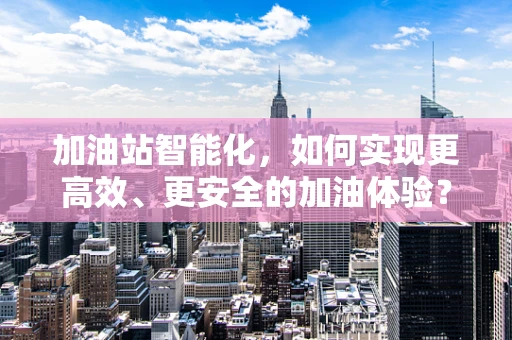 加油站智能化，如何实现更高效、更安全的加油体验？